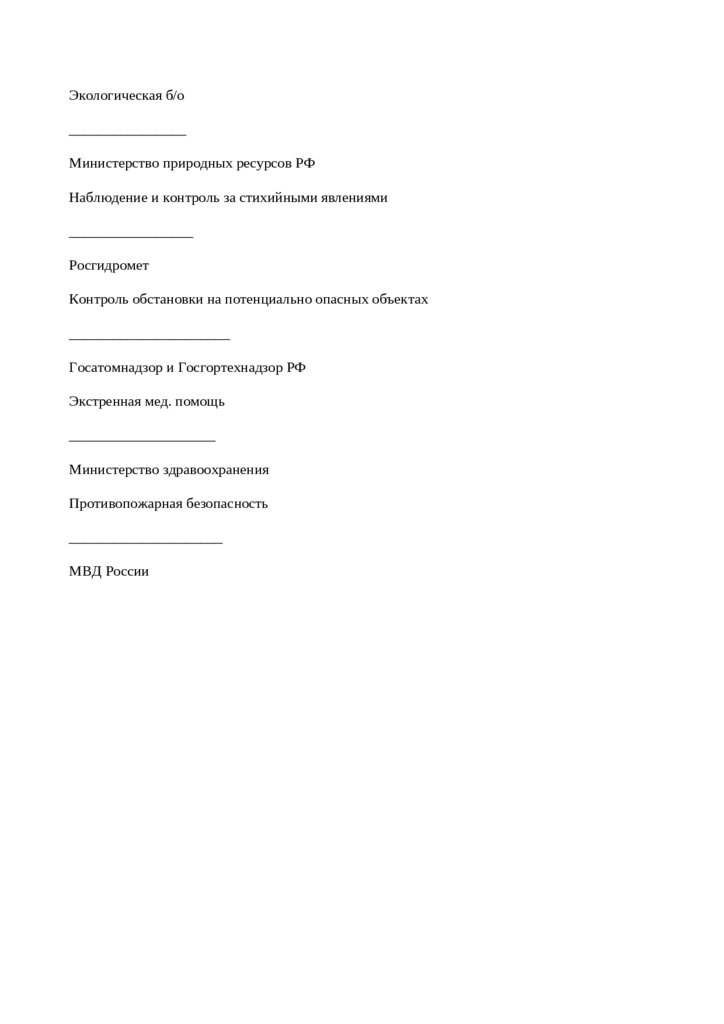 Экологическая б/о

________________

Министерство природных ресурсов РФ

Наблюдение и контроль за стихийными явлениями

_________________

Росгидромет

Контроль обстановки на потенциально опасных объектах

______________________

Госатомнадзор и Госгортехнадзор РФ

Экстренная мед. помощь

____________________

Министерство здравоохранения

Противопожарная безопасность

_____________________

МВД России